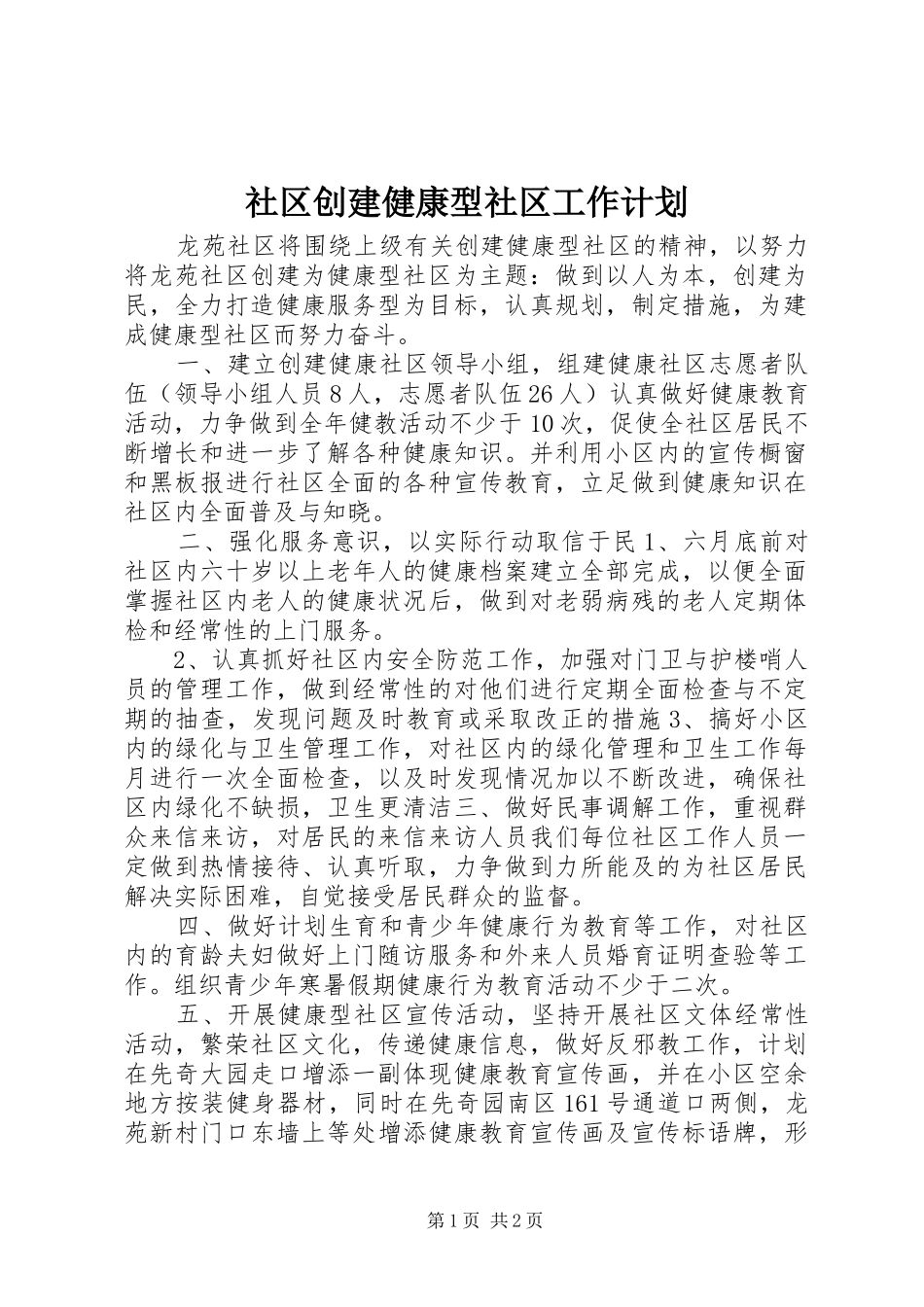 社区创建健康型社区工作计划

龙苑社区将围绕上级有关创建健康型社区的精神，以努力将龙苑社区创建为健康型社区为主题：做到以人为本，创建为民，全力打造健康服务型为目标，认真规划，制定措施，为建成健康型社区而努力奋斗。

一、建立创建健康社区领导小组，组建健康社区志愿者队伍（领导小组人员8人，志愿者队伍26人）认真做好健康教育活动，力争做到全年健教活动不少于10次，促使全社区居民不断增长和进一步了解各种健康知识。并利用小区内的宣传橱窗和黑板报进行社区全面的各种宣传教育，立足做到健康知识在社区内全面普及与知晓。

二、强化服务意识，以实际行动取信于民1、六月底前对社区内六十岁以上老年人的健康档案建立全部完成，以便全面掌握社区内老人的健康状况后，做到对老弱病残的老人定期体检和经常性的上门服务。

2、认真抓好社区内安全防范工作，加强对门卫与护楼哨人员的管理工作，做到经常性的对他们进行定期全面检查与不定期的抽查，发现问题及时教育或采取改正的措施3、搞好小区内的绿化与卫生管理工作，对社区内的绿化管理和卫生工作每月进行一次全面检查，以及时发现情况加以不断改进，确保社区内绿化不缺损，卫生更清洁三、做好民事调解工作，重视群众来信来访，对居民的来信来访人员我们每位社区工作人员一定做到热情接待、认真听取，力争做到力所能及的为社区居民解决实际困难，自觉接受居民群众的监督。

四、做好计划生育和青少年健康行为教育等工作，对社区内的育龄夫妇做好上门随访服务和外来人员婚育证明查验等工作。组织青少年寒暑假期健康行为教育活动不少于二次。

五、开展健康型社区宣传活动，坚持开展社区文体经常性活动，繁荣社区文化，传递健康信息，做好反邪教工作，计划在先奇大园走口增添一副体现健康教育宣传画，并在小区空余地方按装健身器材，同时在先奇园南区161号通道口两侧，龙苑新村门口东墙上等处增添健康教育宣传画及宣传标语牌，形

第1页 共2页